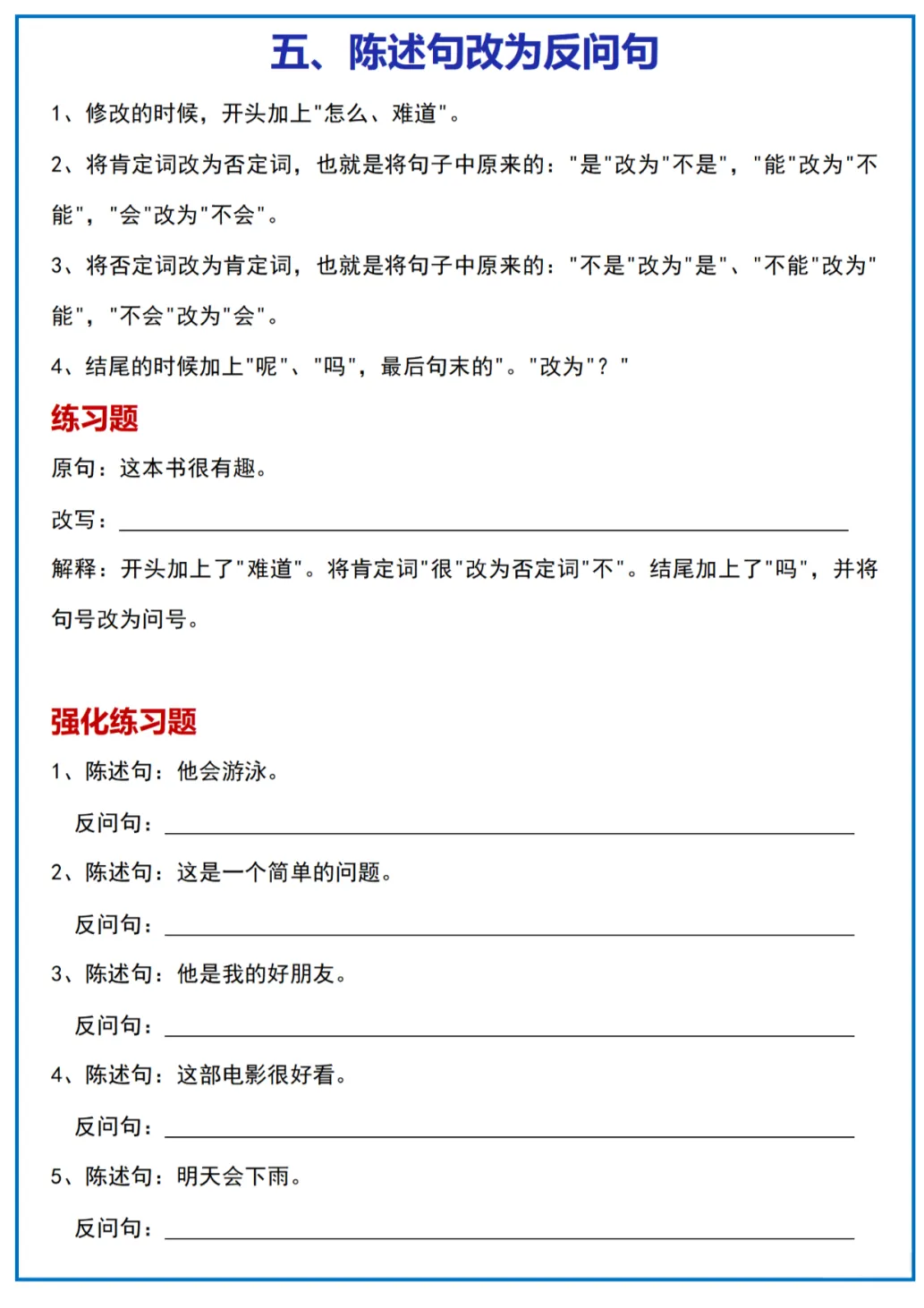 五、陈述句改为反问句

1、修改的时候，开头加上"怎么、难道"。

2、将肯定词改为否定词，也就是将句子中原来的："是"改为"不是"，"能"改为"不能"，"会"改为"不会"。

3、将否定词改为肯定词，也就是将句子中原来的："不是"改为"是"、"不能"改为"能"，"不会"改为"会"。

4、结尾的时候加上"呢"、"吗"，最后句末的"。"改为"？"

练习题

原句：这本书很有趣。

改写：

解释：开头加上了"难道"。将肯定词"很"改为否定词"不"。结尾加上了"吗"，并将句号改为问号。

强化练习题

1、陈述句：他会游泳。

反问句：

2、陈述句：这是一个简单的问题。

反问句：

3、陈述句：他是我的好朋友。

反问句：

4、陈述句：这部电影很好看。

反问句：

5、陈述句：明天会下雨。

反问句：